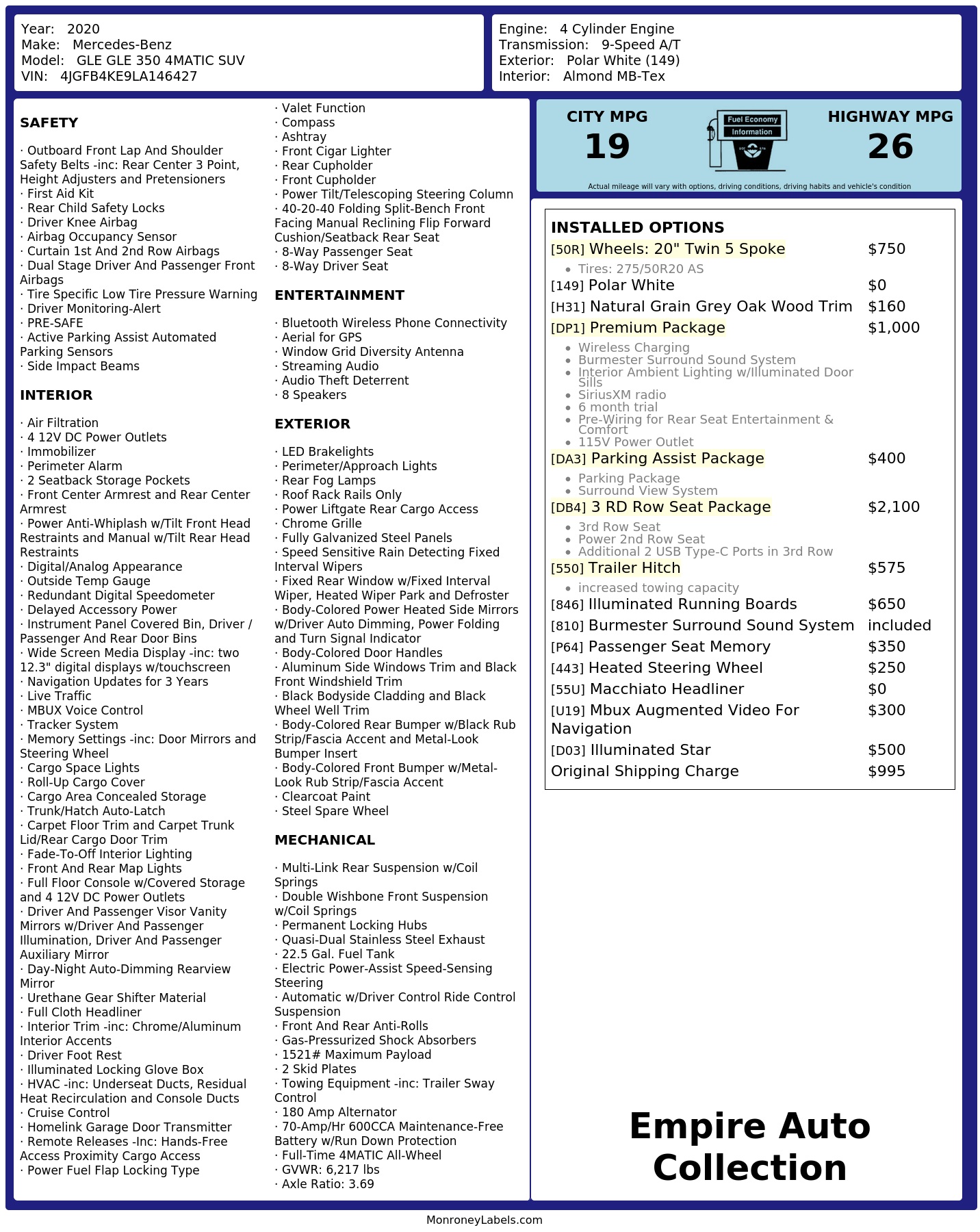 Year: 2020
Make: Mercedes-Benz
Model: GLE GLE 350 4MATIC SUV
VIN: 4JGFB4KE9LA146427

Engine: 4 Cylinder Engine
Transmission: 9-Speed A/T
Exterior: Polar White (149)
Interior: Almond MB-Tex

SAFETY

· Outboard Front Lap And Shoulder Safety Belts -inc: Rear Center 3 Point, Height Adjusters and Pretensioners
· First Aid Kit
· Rear Child Safety Locks
· Driver Knee Airbag
· Airbag Occupancy Sensor
· Curtain 1st And 2nd Row Airbags
· Dual Stage Driver And Passenger Front Airbags
· Tire Specific Low Tire Pressure Warning
· Driver Monitoring-Alert
· PRE-SAFE
· Active Parking Assist Automated Parking Sensors
· Side Impact Beams

INTERIOR

· Air Filtration
· 4 12V DC Power Outlets
· Immobilizer
· Perimeter Alarm
· 2 Seatback Storage Pockets
· Front Center Armrest and Rear Center Armrest
· Power Anti-Whiplash w/Tilt Front Head Restraints and Manual w/Tilt Rear Head Restraints
· Digital/Analog Appearance
· Outside Temp Gauge
· Redundant Digital Speedometer
· Delayed Accessory Power
· Instrument Panel Covered Bin, Driver / Passenger And Rear Door Bins
· Wide Screen Media Display -inc: two 12.3" digital displays w/touchscreen
· Navigation Updates for 3 Years
· Live Traffic
· MBUX Voice Control
· Tracker System
· Memory Settings -inc: Door Mirrors and Steering Wheel
· Cargo Space Lights
· Roll-Up Cargo Cover
· Cargo Area Concealed Storage
· Trunk/Hatch Auto-Latch
· Carpet Floor Trim and Carpet Trunk Lid/Rear Cargo Door Trim
· Fade-To-Off Interior Lighting
· Front And Rear Map Lights
· Full Floor Console w/Covered Storage and 4 12V DC Power Outlets
· Driver And Passenger Visor Vanity Mirrors w/Driver And Passenger Illumination, Driver And Passenger Auxiliary Mirror
· Day-Night Auto-Dimming Rearview Mirror
· Urethane Gear Shifter Material
· Full Cloth Headliner
· Interior Trim -inc: Chrome/Aluminum Interior Accents
· Driver Foot Rest
· Illuminated Locking Glove Box
· HVAC -inc: Underseat Ducts, Residual Heat Recirculation and Console Ducts
· Cruise Control
· Homelink Garage Door Transmitter
· Remote Releases -Inc: Hands-Free Access Proximity Cargo Access
· Power Fuel Flap Locking Type
· Valet Function
· Compass
· Ashtray
· Front Cigar Lighter
· Rear Cupholder
· Front Cupholder
· Power Tilt/Telescoping Steering Column
· 40-20-40 Folding Split-Bench Front Facing Manual Reclining Flip Forward Cushion/Seatback Rear Seat
· 8-Way Passenger Seat
· 8-Way Driver Seat

ENTERTAINMENT

· Bluetooth Wireless Phone Connectivity
· Aerial for GPS
· Window Grid Diversity Antenna
· Streaming Audio
· Audio Theft Deterrent
· 8 Speakers

EXTERIOR

· LED Brakelights
· Perimeter/Approach Lights
· Rear Fog Lamps
· Roof Rack Rails Only
· Power Liftgate Rear Cargo Access
· Chrome Grille
· Fully Galvanized Steel Panels
· Speed Sensitive Rain Detecting Fixed Interval Wipers
· Fixed Rear Window w/Fixed Interval Wiper, Heated Wiper Park and Defroster
· Body-Colored Power Heated Side Mirrors w/Driver Auto Dimming, Power Folding and Turn Signal Indicator
· Body-Colored Door Handles
· Aluminum Side Windows Trim and Black Front Windshield Trim
· Black Bodyside Cladding and Black Wheel Well Trim
· Body-Colored Rear Bumper w/Black Rub Strip/Fascia Accent and Metal-Look Bumper Insert
· Body-Colored Front Bumper w/Metal-Look Rub Strip/Fascia Accent
· Clearcoat Paint
· Steel Spare Wheel

MECHANICAL

· Multi-Link Rear Suspension w/Coil Springs
· Double Wishbone Front Suspension w/Coil Springs
· Permanent Locking Hubs
· Quasi-Dual Stainless Steel Exhaust
· 22.5 Gal. Fuel Tank
· Electric Power-Assist Speed-Sensing Steering
· Automatic w/Driver Control Ride Control Suspension
· Front And Rear Anti-Rolls
· Gas-Pressurized Shock Absorbers
· 1521# Maximum Payload
· 2 Skid Plates
· Towing Equipment -inc: Trailer Sway Control
· 180 Amp Alternator
· 70-Amp/Hr 600CCA Maintenance-Free Battery w/Run Down Protection
· Full-Time 4MATIC All-Wheel
· GVWR: 6,217 lbs
· Axle Ratio: 3.69

CITY MPG
19

Fuel Economy
Information

HIGHWAY MPG
26

Actual mileage will vary with options, driving conditions, driving habits and vehicle's condition

INSTALLED OPTIONS
[50R] Wheels: 20" Twin 5 Spoke $750
• Tires: 275/50R20 AS
[149] Polar White $0
[H31] Natural Grain Grey Oak Wood Trim $160
[DP1] Premium Package $1,000
• Wireless Charging
• Burmester Surround Sound System
• Interior Ambient Lighting w/Illuminated Door Sills
• SiriusXM radio
• 6 month trial
• Pre-Wiring for Rear Seat Entertainment & Comfort
• 115V Power Outlet
[DA3] Parking Assist Package $400
• Parking Package
• Surround View System
[DB4] 3 RD Row Seat Package $2,100
• 3rd Row Seat
• Power 2nd Row Seat
• Additional 2 USB Type-C Ports in 3rd Row
[550] Trailer Hitch $575
• increased towing capacity
[846] Illuminated Running Boards $650
[810] Burmester Surround Sound System included
[P64] Passenger Seat Memory $350
[443] Heated Steering Wheel $250
[55U] Macchiato Headliner $0
[U19] Mbux Augmented Video For Navigation $300
[D03] Illuminated Star $500
Original Shipping Charge $995

Empire Auto Collection

MonroneyLabels.com